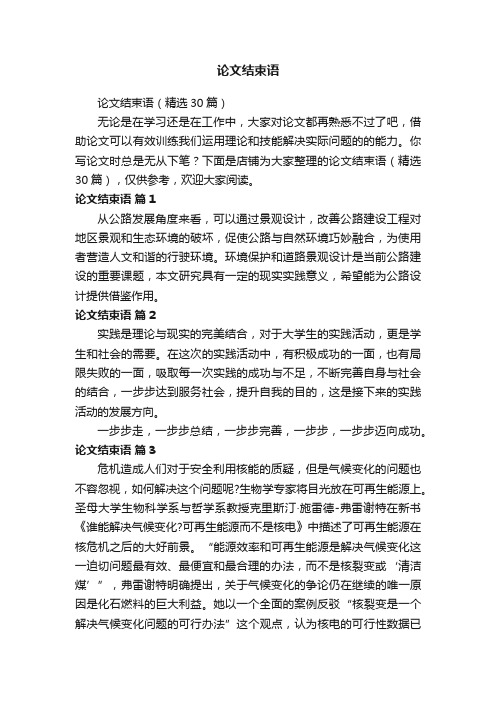 论文结束语

论文结束语（精选30篇）

无论是在学习还是在工作中，大家对论文都再熟悉不过了吧，借助论文可以有效训练我们运用理论和技能解决实际问题的的能力。你写论文时总是无从下笔？下面是店铺为大家整理的论文结束语（精选30篇），仅供参考，欢迎大家阅读。

论文结束语 篇1

从公路发展角度来看，可以通过景观设计，改善公路建设工程对地区景观和生态环境的破坏，促使公路与自然环境巧妙融合，为使用者营造人文和谐的行驶环境。环境保护和道路景观设计是当前公路建设的重要课题，本文研究具有一定的现实实践意义，希望能为公路设计提供借鉴作用。

论文结束语 篇2

实践是理论与现实的完美结合，对于大学生的实践活动，更是学生和社会的需要。在这次的实践活动中，有积极成功的一面，也有局限失败的一面，吸取每一次实践的成功与不足，不断完善自身与社会的结合，一步步达到服务社会，提升自我的目的，这是接下来的实践活动的发展方向。

一步步走，一步步总结，一步步完善，一步步，一步步迈向成功。

论文结束语 篇3

危机造成人们对于安全利用核能的质疑，但是气候变化的问题也不容忽视，如何解决这个问题呢?生物学专家将目光放在可再生能源上。圣母大学生物科学系与哲学系教授克里斯汀·施雷德-弗雷谢特在新书《谁能解决气候变化?可再生能源而不是核电》中描述了可再生能源在核危机之后的大好前景。“能源效率和可再生能源是解决气候变化这一迫切问题最有效、最便宜和最合理的办法，而不是核裂变或‘清洁煤’”，弗雷谢特明确提出，关于气候变化的争论仍在继续的唯一原因是化石燃料的巨大利益。她以一个全面的案例反驳“核裂变是一个解决气候变化问题的可行办法”这个观点，认为核电的可行性数据已